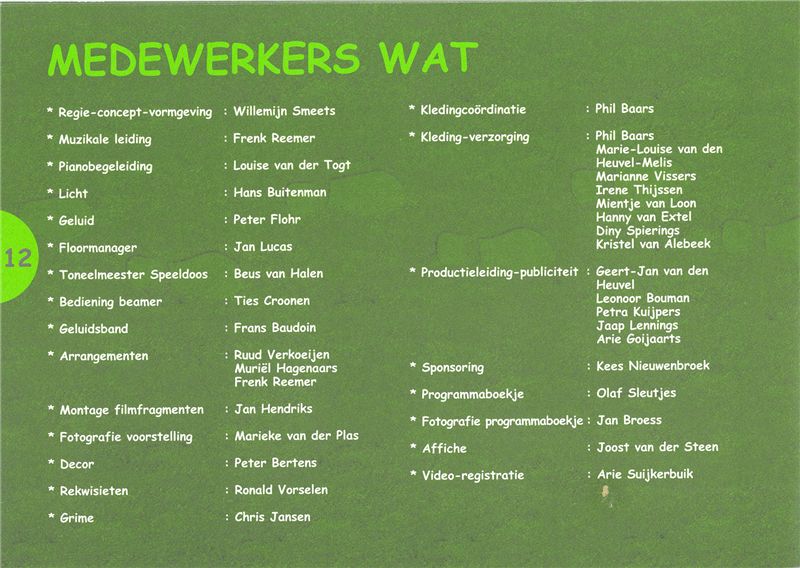 MEDEWERKERS WAT

12

* Regie-concept-vormgeving : Willemijn Smeets

* Muzikale leiding : Frenk Reemer

* Pianobegeleiding : Louise van der Togt

* Licht : Hans Buitenman

* Geluid : Peter Flohr

* Floormanager : Jan Lucas

* Toneelmeester Speeldoos : Beus van Halen

* Bediening beamer : Ties Croonen

* Geluidsband : Frans Baudoin

* Arrangementen : Ruud Verkoeijen
Muriël Hagenaars
Frenk Reemer

* Montage filmfragmenten : Jan Hendriks

* Fotografie voorstelling : Marieke van der Plas

* Decor : Peter Bertens

* Rekwisieten : Ronald Vorselen

* Grime : Chris Jansen

* Kledingcoördinatie : Phil Baars

* Kleding-verzorging : Phil Baars
Marie-Louise van den Heuvel-Melis
Marianne Vissers
Irene Thijssen
Mientje van Loon
Hanny van Extel
Diny Spierings
Kristel van Alebeek

* Productieleiding-publiciteit : Geert-Jan van den Heuvel
Leonoor Bouman
Petra Kuijpers
Jaap Lennings
Arie Goijaarts

* Sponsoring : Kees Nieuwenbroek

* Programmaboekje : Olaf Sleutjes

* Fotografie programmaboekje : Jan Broess

* Affiche : Joost van der Steen

* Video-registratie : Arie Suijkerbuik